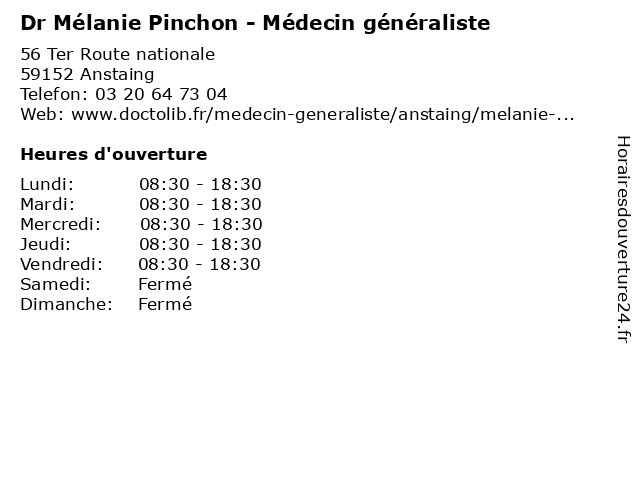 Dr Mélanie Pinchon - Médecin généraliste

56 Ter Route nationale
59152 Anstaing
Telefon: 03 20 64 73 04
Web: www.doctolib.fr/medecin-generaliste/anstaing/melanie-...

Heures d'ouverture

| | |
|---|---|
| Lundi: | 08:30 - 18:30 |
| Mardi: | 08:30 - 18:30 |
| Mercredi: | 08:30 - 18:30 |
| Jeudi: | 08:30 - 18:30 |
| Vendredi: | 08:30 - 18:30 |
| Samedi: | Fermé |
| Dimanche: | Fermé |

Horairesdouverture24.fr